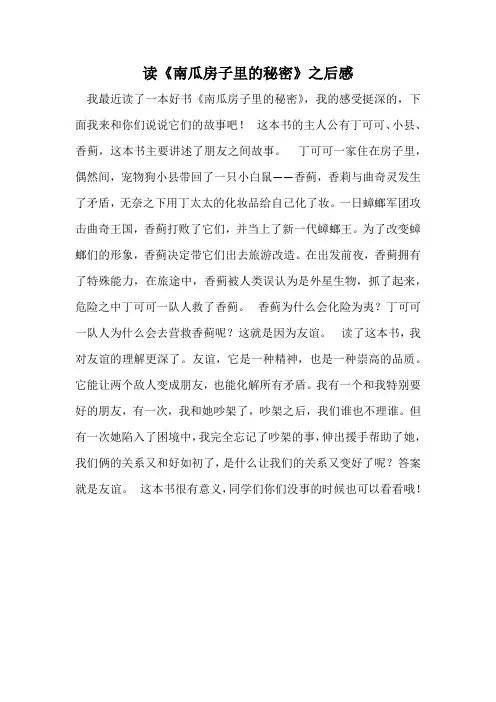 读《南瓜房子里的秘密》之后感

我最近读了一本好书《南瓜房子里的秘密》，我的感受挺深的，下面我来和你们说说它们的故事吧！ 这本书的主人公有丁可可、小县、香蓟，这本书主要讲述了朋友之间故事。 丁可可一家住在房子里，偶然间，宠物狗小县带回了一只小白鼠——香蓟，香莉与曲奇灵发生了矛盾，无奈之下用丁太太的化妆品给自己化了妆。一日蟑螂军团攻击曲奇王国，香蓟打败了它们，并当上了新一代蟑螂王。为了改变蟑螂们的形象，香蓟决定带它们出去旅游改造。在出发前夜，香蓟拥有了特殊能力，在旅途中，香蓟被人类误认为是外星生物，抓了起来，危险之中丁可可一队人救了香蓟。 香蓟为什么会化险为夷？丁可可一队人为什么会去营救香蓟呢？这就是因为友谊。 读了这本书，我对友谊的理解更深了。友谊，它是一种精神，也是一种崇高的品质。它能让两个敌人变成朋友，也能化解所有矛盾。我有一个和我特别要好的朋友，有一次，我和她吵架了，吵架之后，我们谁也不理谁。但有一次她陷入了困境中，我完全忘记了吵架的事，伸出援手帮助了她，我们俩的关系又和好如初了，是什么让我们的关系又变好了呢？答案就是友谊。 这本书很有意义，同学们你们没事的时候也可以看看哦！